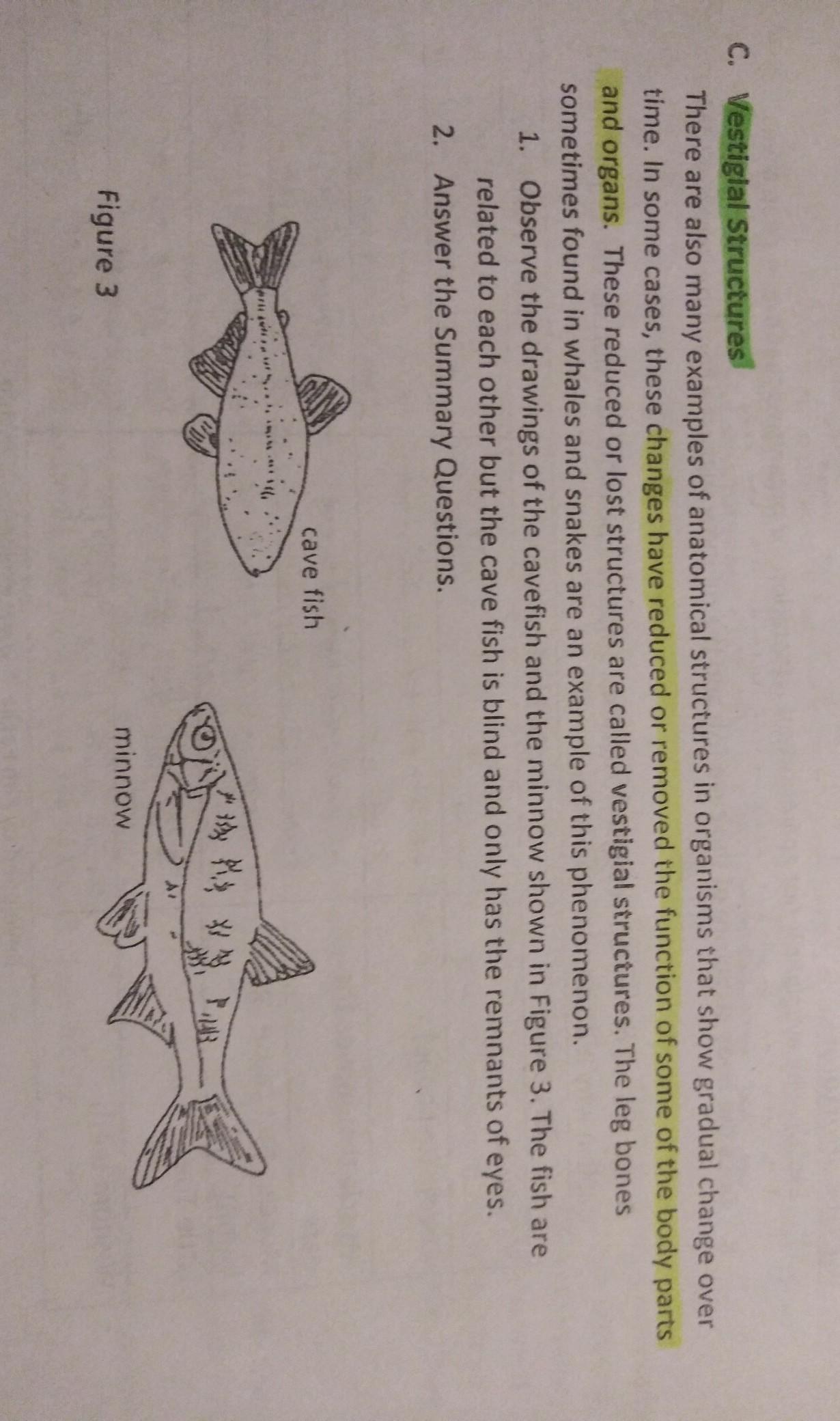 C. Vestigial Structures

There are also many examples of anatomical structures in organisms that show gradual change over time. In some cases, these changes have reduced or removed the function of some of the body parts and organs. These reduced or lost structures are called vestigial structures. The leg bones sometimes found in whales and snakes are an example of this phenomenon.

1. Observe the drawings of the cavefish and the minnow shown in Figure 3. The fish are related to each other but the cave fish is blind and only has the remnants of eyes.

2. Answer the Summary Questions.

cave fish

minnow

Figure 3